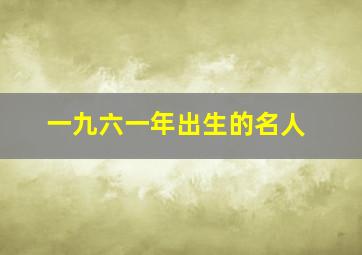 一九六一年出生的名人